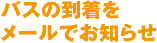 バスの到着を
メールでお知らせ